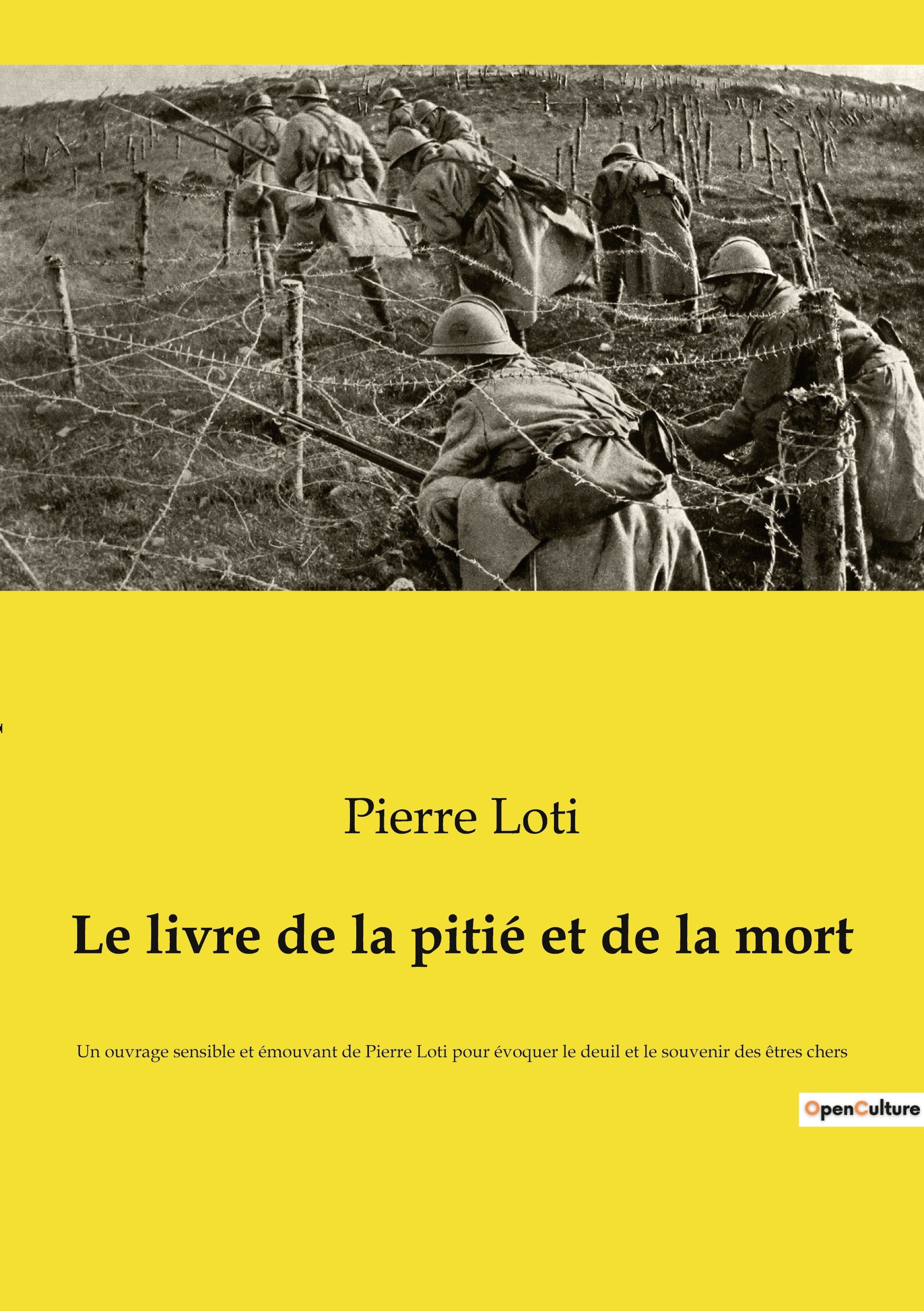 Pierre Loti

Le livre de la pitié et de la mort

Un ouvrage sensible et émouvant de Pierre Loti pour évoquer le deuil et le souvenir des êtres chers

OpenCulture